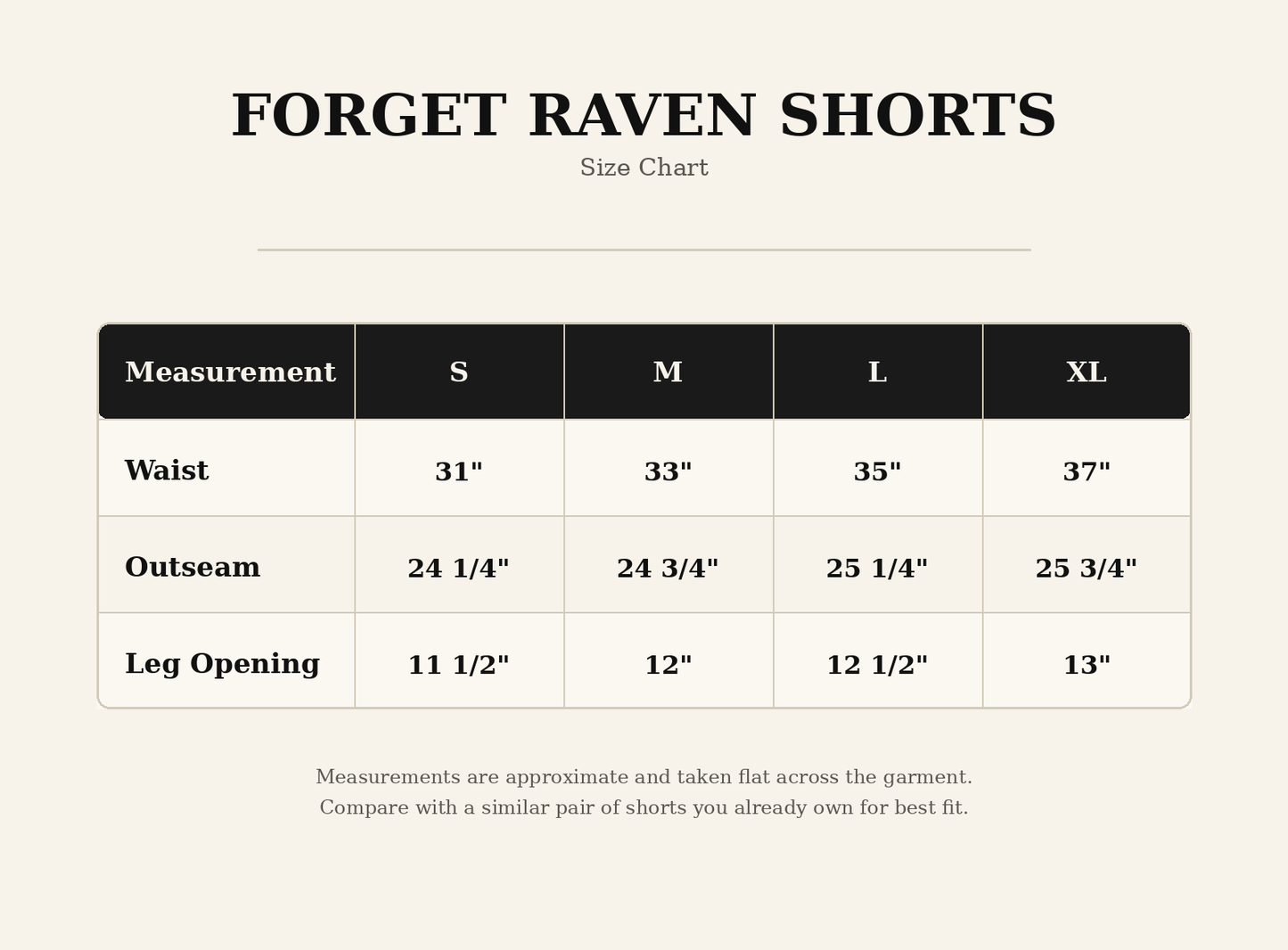 FORGET RAVEN SHORTS
Size Chart

| Measurement | S | M | L | XL |
|---|---|---|---|---|
| Waist | 31" | 33" | 35" | 37" |
| Outseam | 24 1/4" | 24 3/4" | 25 1/4" | 25 3/4" |
| Leg Opening | 11 1/2" | 12" | 12 1/2" | 13" |

Measurements are approximate and taken flat across the garment.
Compare with a similar pair of shorts you already own for best fit.